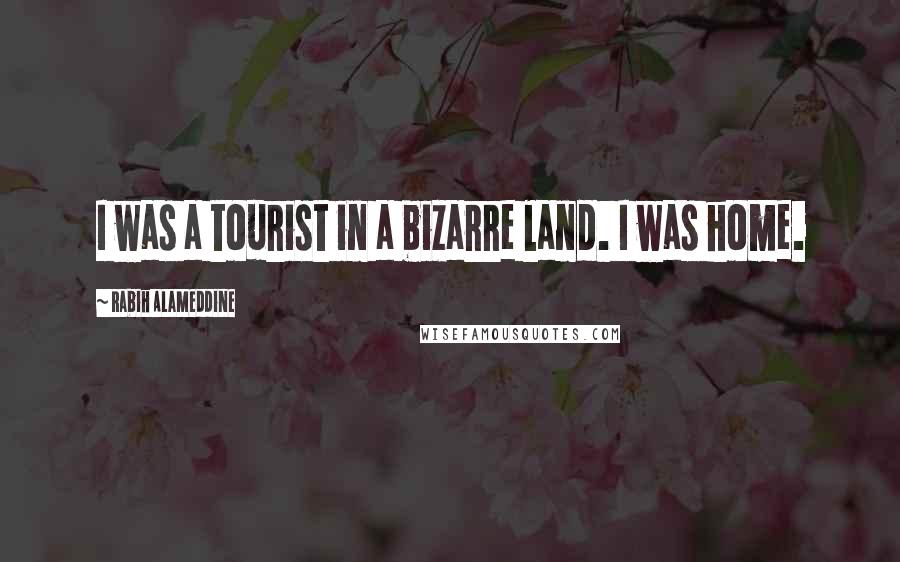 I WAS A TOURIST IN A BIZARRE LAND. I WAS HOME.

~ RABIH ALAMEDDINE

WISEFAMOUSQUOTES.COM